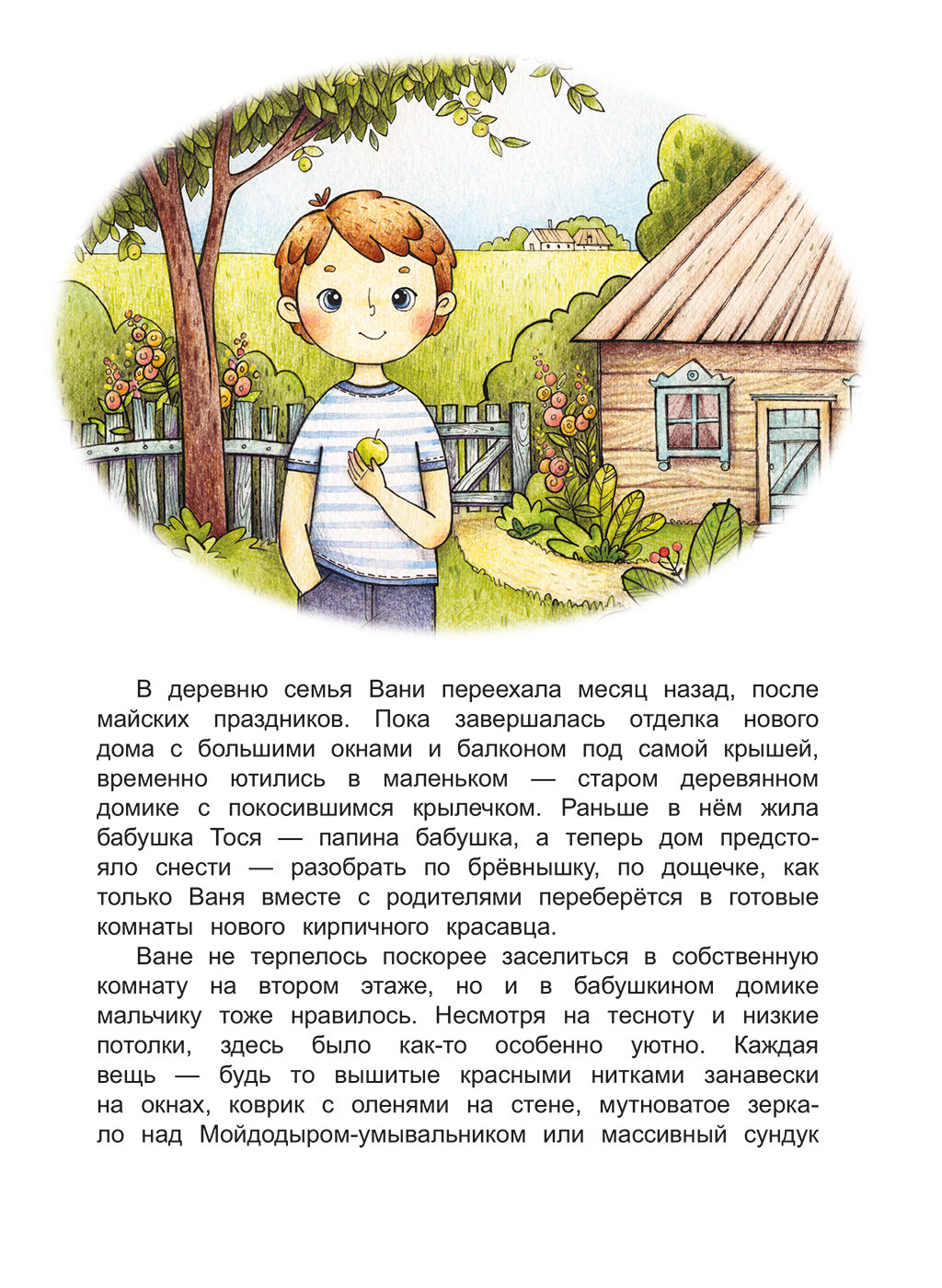 В деревню семья Вани переехала месяц назад, после майских праздников. Пока завершалась отделка нового дома с большими окнами и балконом под самой крышей, временно ютились в маленьком — старом деревянном домике с покосившимся крылечком. Раньше в нём жила бабушка Тося — папина бабушка, а теперь дом предстояло снести — разобрать по брёвнышку, по дощечке, как только Ваня вместе с родителями переберётся в готовые комнаты нового кирпичного красавца.

Ване не терпелось поскорее заселиться в собственную комнату на втором этаже, но и в бабушкином домике мальчику тоже нравилось. Несмотря на тесноту и низкие потолки, здесь было как-то особенно уютно. Каждая вещь — будь то вышитые красными нитками занавески на окнах, коврик с оленями на стене, мутноватое зеркало над Мойдодыром-умывальником или массивный сундук